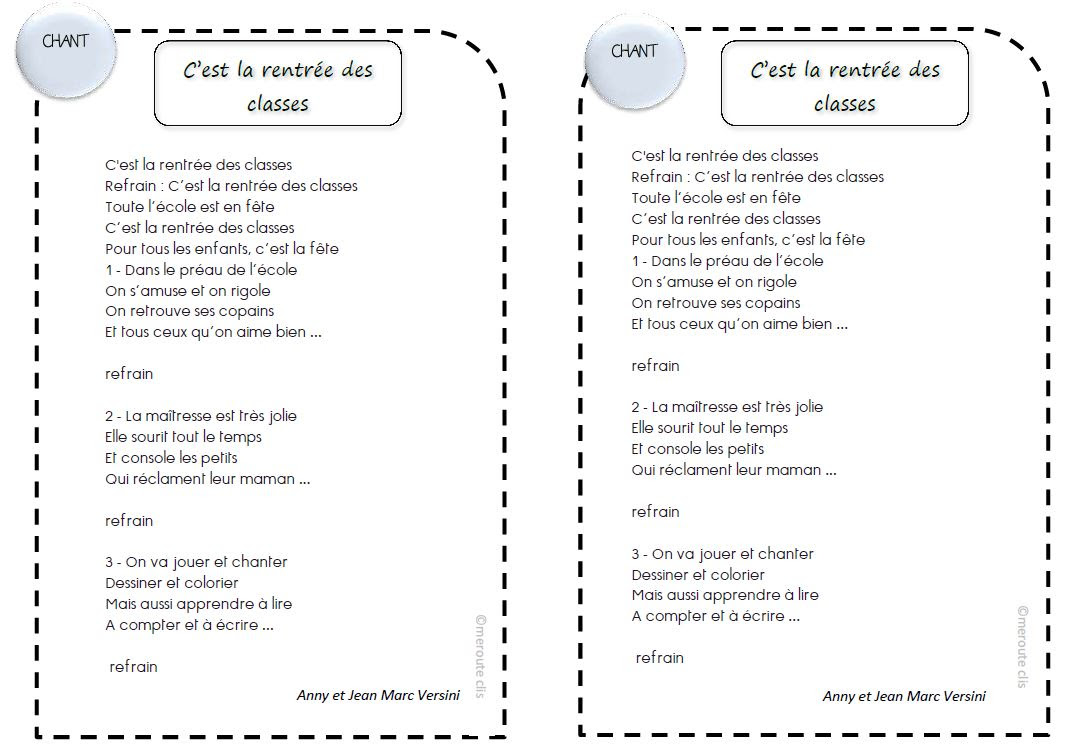 CHANT

C'est la rentrée des classes

C'est la rentrée des classes
Refrain : C'est la rentrée des classes
Toute l'école est en fête
C'est la rentrée des classes
Pour tous les enfants, c'est la fête
1 - Dans le préau de l'école
On s'amuse et on rigole
On retrouve ses copains
Et tous ceux qu'on aime bien ...

refrain

2 - La maîtresse est très jolie
Elle sourit tout le temps
Et console les petits
Qui réclament leur maman ...

refrain

3 - On va jouer et chanter
Dessiner et colorier
Mais aussi apprendre à lire
A compter et à écrire ...

refrain

Anny et Jean Marc Versini

©meroute clis

CHANT

C'est la rentrée des classes

C'est la rentrée des classes
Refrain : C'est la rentrée des classes
Toute l'école est en fête
C'est la rentrée des classes
Pour tous les enfants, c'est la fête
1 - Dans le préau de l'école
On s'amuse et on rigole
On retrouve ses copains
Et tous ceux qu'on aime bien ...

refrain

2 - La maîtresse est très jolie
Elle sourit tout le temps
Et console les petits
Qui réclament leur maman ...

refrain

3 - On va jouer et chanter
Dessiner et colorier
Mais aussi apprendre à lire
A compter et à écrire ...

refrain

Anny et Jean Marc Versini

©meroute clis